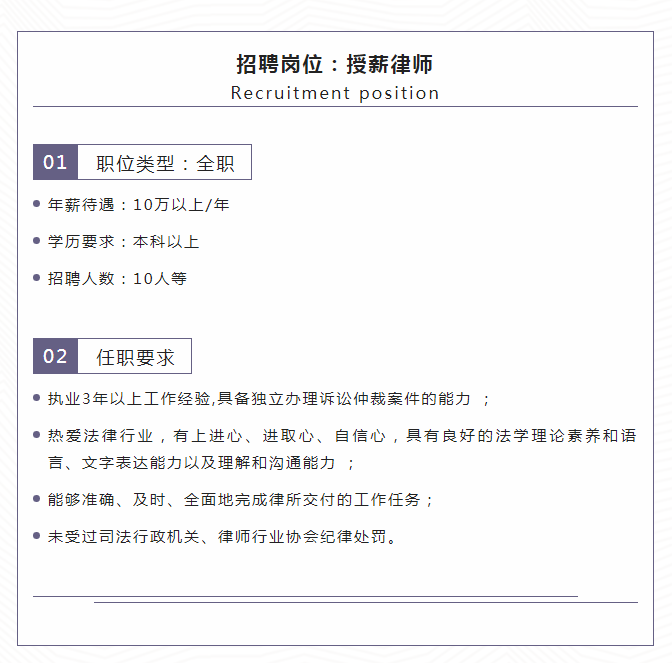 招聘岗位：授薪律师
Recruitment position

01 职位类型：全职

• 年薪待遇：10万以上/年

• 学历要求：本科以上

• 招聘人数：10人等

02 任职要求

• 执业3年以上工作经验,具备独立办理诉讼仲裁案件的能力 ；

• 热爱法律行业，有上进心、进取心、自信心，具有良好的法学理论素养和语言、文字表达能力以及理解和沟通能力 ；

• 能够准确、及时、全面地完成律所交付的工作任务；

• 未受过司法行政机关、律师行业协会纪律处罚。